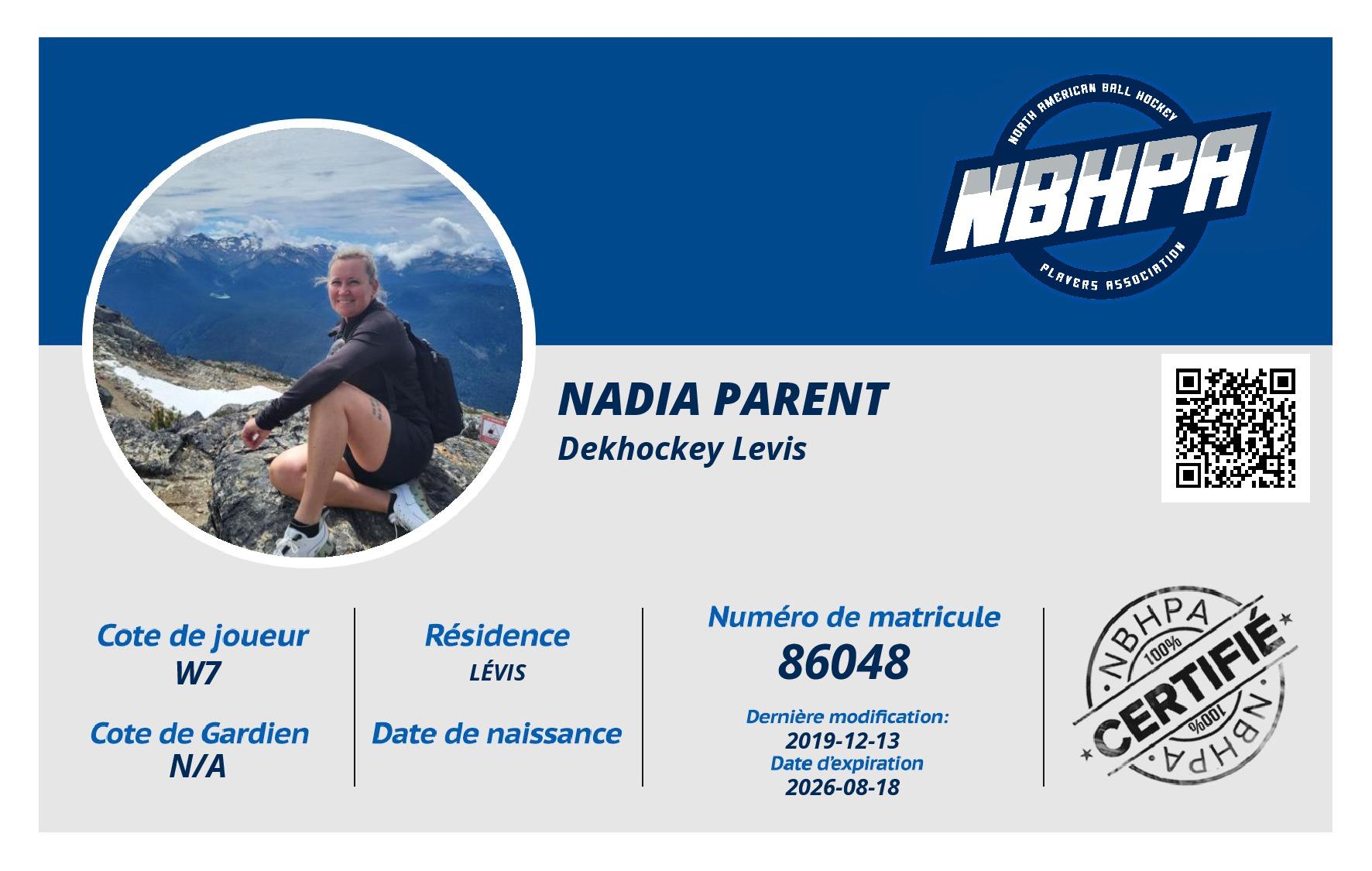 NORTH AMERICAN BALL HOCKEY
NBHPA
PLAYERS ASSOCIATION

NADIA PARENT
Dekhockey Levis

Cote de joueur
W7

Cote de Gardien
N/A

Résidence
LÉVIS

Date de naissance

Numéro de matricule
86048

Dernière modification:
2019-12-13
Date d'expiration
2026-08-18

NBHPA
100%
CERTIFIÉ
100%
NBHPA